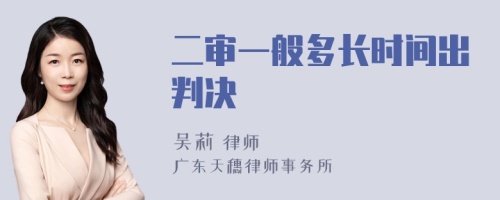 二审一般多长时间出判决

吴莉 律师
广东天穗律师事务所